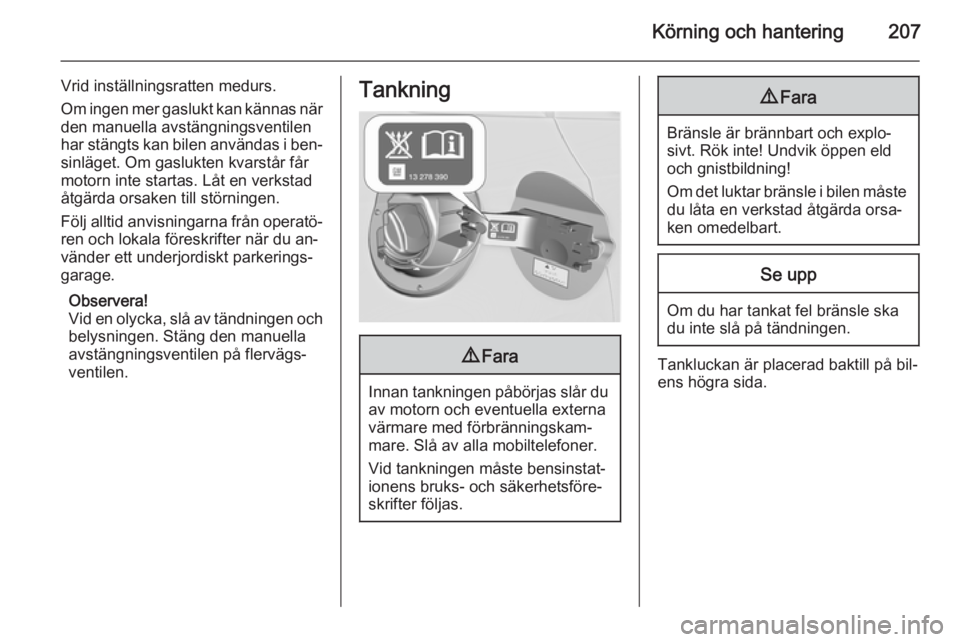 Körning och hantering 207

Vrid inställningsratten medurs.

Om ingen mer gaslukt kan kännas när den manuella avstängningsventilen har stängts kan bilen användas i bensinläget. Om gaslukten kvarstår får motorn inte startas. Låt en verkstad åtgärda orsaken till störningen.

Följ alltid anvisningarna från operatören och lokala föreskrifter när du använder ett underjordiskt parkeringsgarage.

Observera!
Vid en olycka, slå av tändningen och belysningen. Stäng den manuella avstängningsventilen på flervägsventilen.

Tankning

13 278 390

⚠ Fara

Innan tankningen påbörjas slår du av motorn och eventuella externa värmare med förbränningskammare. Slå av alla mobiltelefoner.

Vid tankningen måste bensinstationens bruks- och säkerhetsföreskrifter följas.

⚠ Fara

Bränsle är brännbart och explosivt. Rök inte! Undvik öppen eld och gnistbildning!

Om det luktar bränsle i bilen måste du låta en verkstad åtgärda orsaken omedelbart.

Se upp

Om du har tankat fel bränsle ska du inte slå på tändningen.

Tankluckan är placerad baktill på bilens högra sida.

carmanualsonline.info